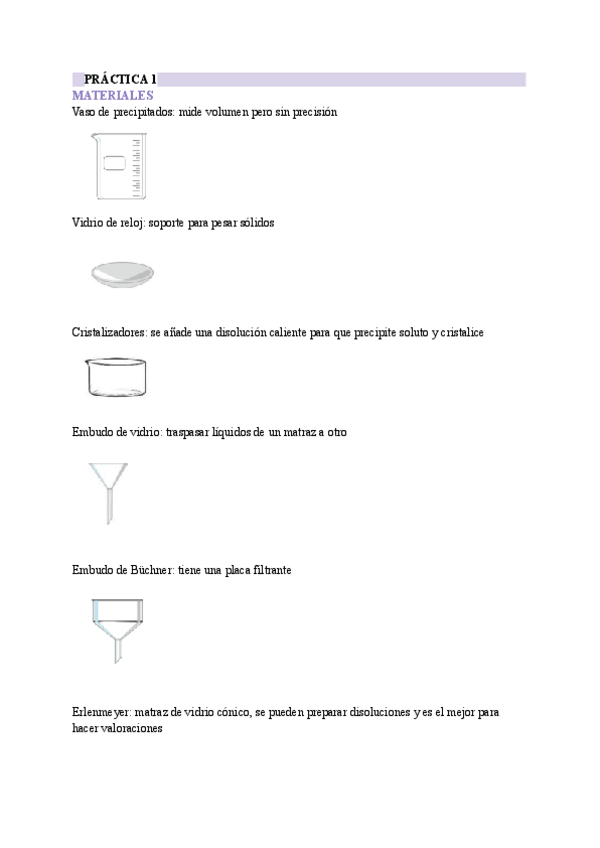 PRÁCTICA 1
MATERIALES
Vaso de precipitados: mide volumen pero sin precisión

Vidrio de reloj: soporte para pesar sólidos

Cristalizadores: se añade una disolución caliente para que precipite soluto y cristalice

Embudo de vidrio: traspasar líquidos de un matraz a otro

Embudo de Büchner: tiene una placa filtrante

Erlenmeyer: matraz de vidrio cónico, se pueden preparar disoluciones y es el mejor para hacer valoraciones